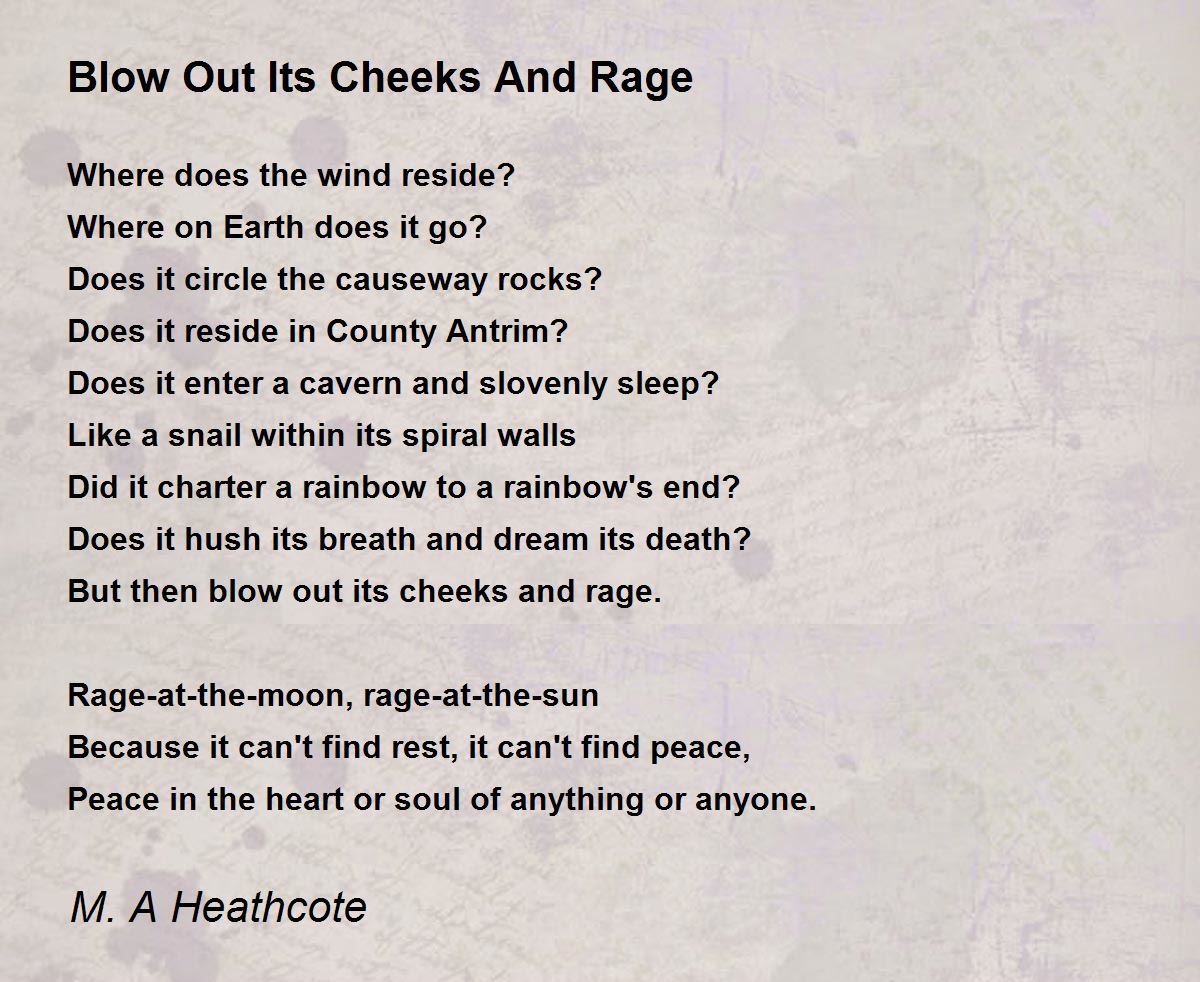 Blow Out Its Cheeks And Rage

Where does the wind reside?
Where on Earth does it go?
Does it circle the causeway rocks?
Does it reside in County Antrim?
Does it enter a cavern and slovenly sleep?
Like a snail within its spiral walls
Did it charter a rainbow to a rainbow's end?
Does it hush its breath and dream its death?
But then blow out its cheeks and rage.

Rage-at-the-moon, rage-at-the-sun
Because it can't find rest, it can't find peace,
Peace in the heart or soul of anything or anyone.

M. A Heathcote